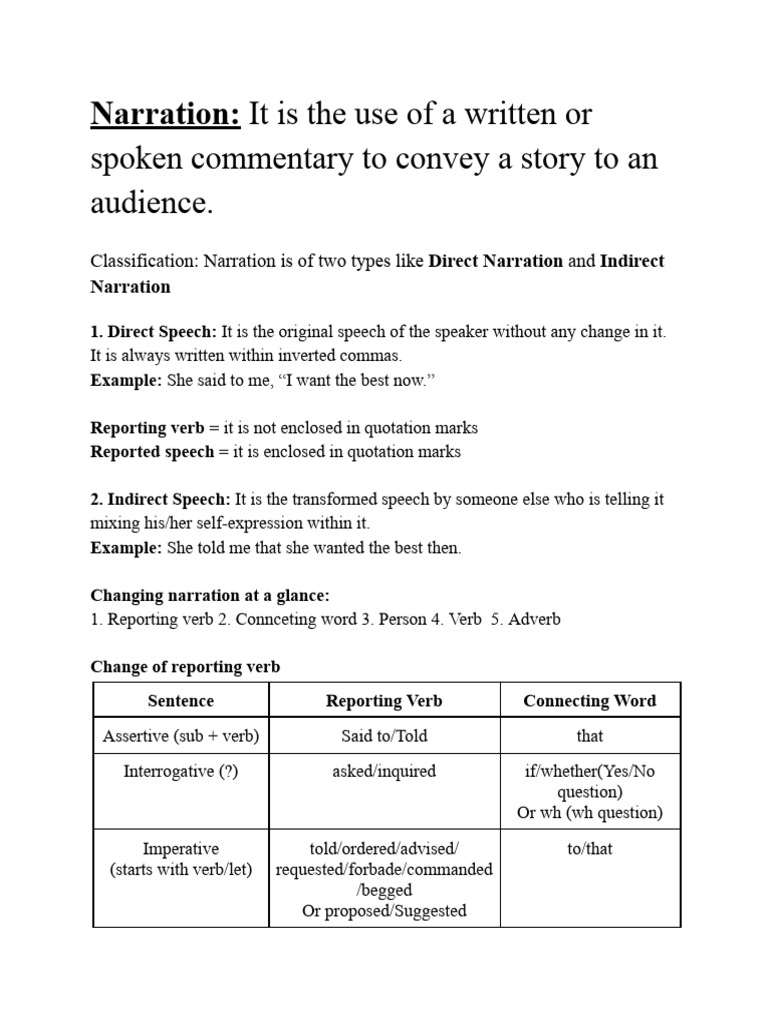 Narration: It is the use of a written or spoken commentary to convey a story to an audience.

Classification: Narration is of two types like Direct Narration and Indirect Narration

1. Direct Speech: It is the original speech of the speaker without any change in it. It is always written within inverted commas.
Example: She said to me, “I want the best now.”

Reporting verb = it is not enclosed in quotation marks
Reported speech = it is enclosed in quotation marks

2. Indirect Speech: It is the transformed speech by someone else who is telling it mixing his/her self-expression within it.
Example: She told me that she wanted the best then.

Changing narration at a glance:
1. Reporting verb 2. Connceting word 3. Person 4. Verb 5. Adverb

Change of reporting verb

| Sentence | Reporting Verb | Connecting Word |
|---|---|---|
| Assertive (sub + verb) | Said to/Told | that |
| Interrogative (?) | asked/inquired | if/whether(Yes/No question) Or wh (wh question) |
| Imperative (starts with verb/let) | told/ordered/advised/ requested/forbade/commanded /begged Or proposed/Suggested | to/that |